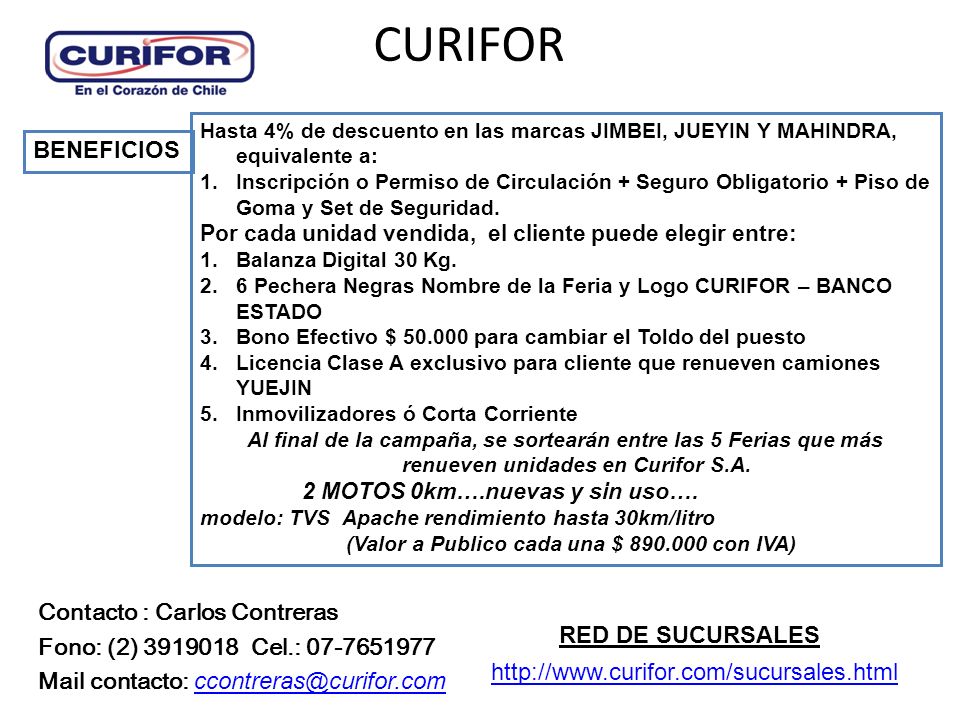 CURIFOR
En el Corazón de Chile

CURIFOR

BENEFICIOS

Hasta 4% de descuento en las marcas JIMBEI, JUEYIN Y MAHINDRA, equivalente a:
1. Inscripción o Permiso de Circulación + Seguro Obligatorio + Piso de Goma y Set de Seguridad.

Por cada unidad vendida, el cliente puede elegir entre:
1. Balanza Digital 30 Kg.
2. 6 Pechera Negras Nombre de la Feria y Logo CURIFOR – BANCO ESTADO
3. Bono Efectivo $ 50.000 para cambiar el Toldo del puesto
4. Licencia Clase A exclusivo para cliente que renueven camiones YUEJIN
5. Inmovilizadores ó Corta Corriente

Al final de la campaña, se sortearán entre las 5 Ferias que más renueven unidades en Curifor S.A.
2 MOTOS 0km….nuevas y sin uso….
modelo: TVS Apache rendimiento hasta 30km/litro
(Valor a Publico cada una $ 890.000 con IVA)

Contacto : Carlos Contreras
Fono: (2) 3919018 Cel.: 07-7651977
Mail contacto: ccontreras@curifor.com

RED DE SUCURSALES
http://www.curifor.com/sucursales.html